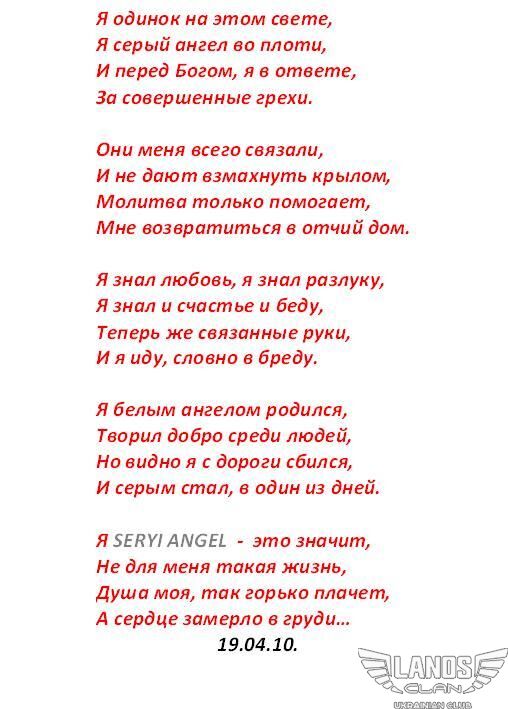 Я одинок на этом свете,
Я серый ангел во плоти,
И перед Богом, я в ответе,
За совершенные грехи.

Они меня всего связали,
И не дают взмахнуть крылом,
Молитва только помогает,
Мне возвратиться в отчий дом.

Я знал любовь, я знал разлуку,
Я знал и счастье и беду,
Теперь же связанные руки,
И я иду, словно в бреду.

Я белым ангелом родился,
Творил добро среди людей,
Но видно я с дороги сбился,
И серым стал, в один из дней.

Я SERYI ANGEL - это значит,
Не для меня такая жизнь,
Душа моя, так горько плачет,
А сердце замерло в груди…
19.04.10.

LANOS
CLAN
UKRAINIAN CLUB